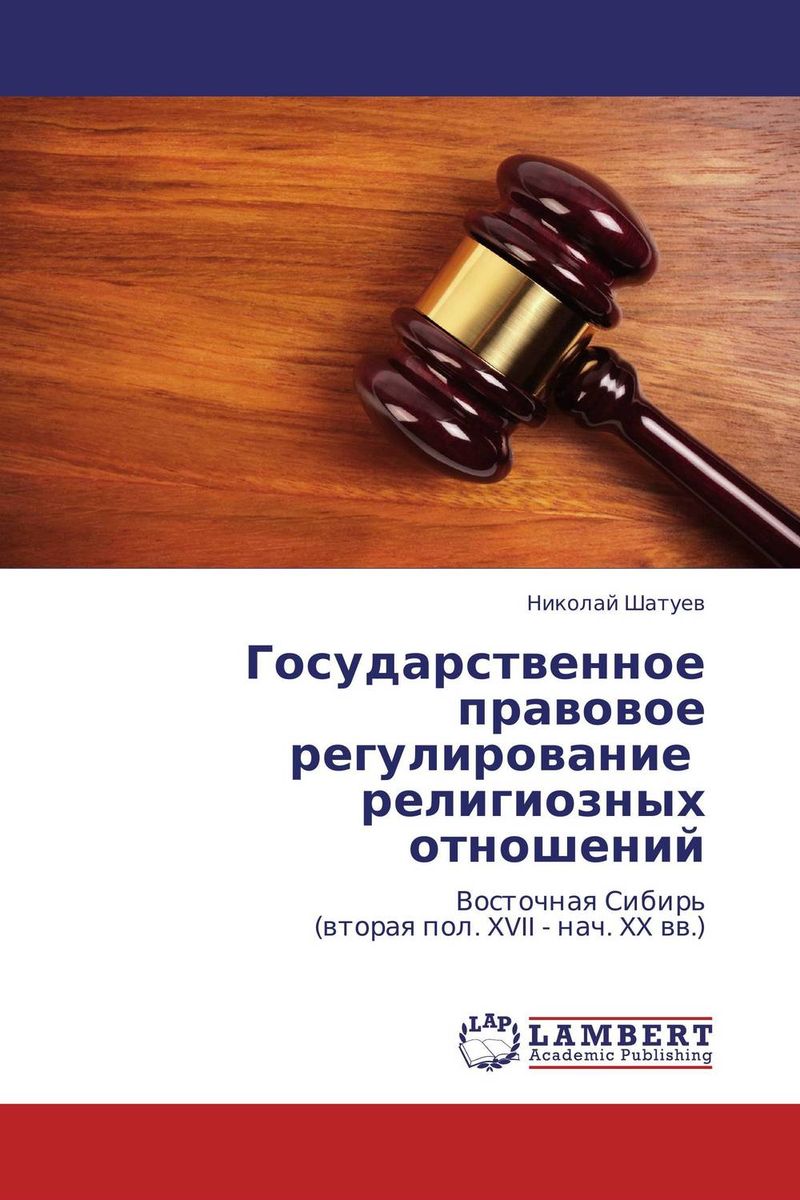 Николай Шатуев

Государственное правовое регулирование религиозных отношений

Восточная Сибирь
(вторая пол. XVII - нач. XX вв.)

LAP LAMBERT
Academic Publishing